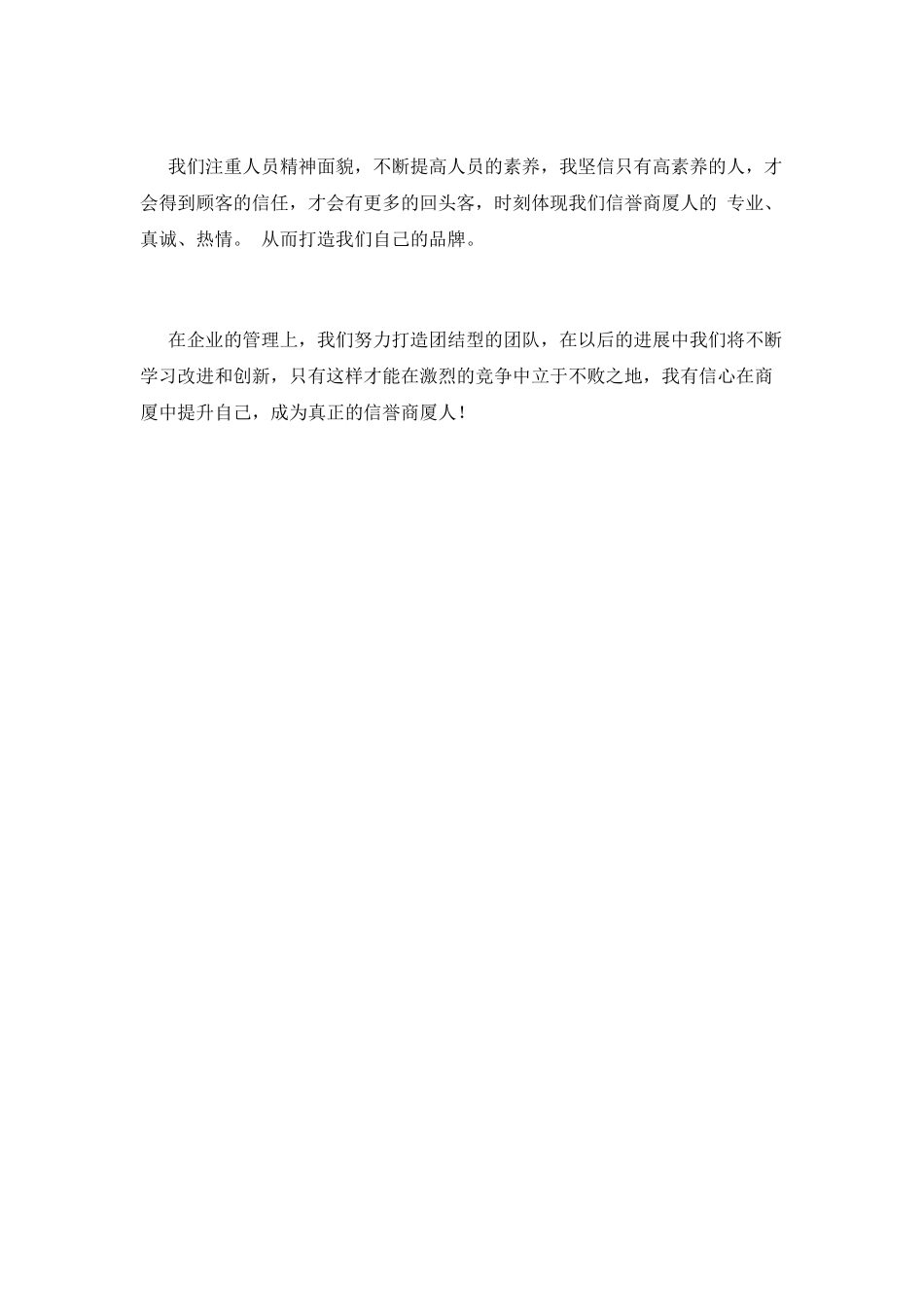 我们注重人员精神面貌，不断提高人员的素养，我坚信只有高素养的人，才会得到顾客的信任，才会有更多的回头客，时刻体现我们信誉商厦人的 专业、真诚、热情。 从而打造我们自己的品牌。

在企业的管理上，我们努力打造团结型的团队，在以后的进展中我们将不断学习改进和创新，只有这样才能在激烈的竞争中立于不败之地，我有信心在商厦中提升自己，成为真正的信誉商厦人！